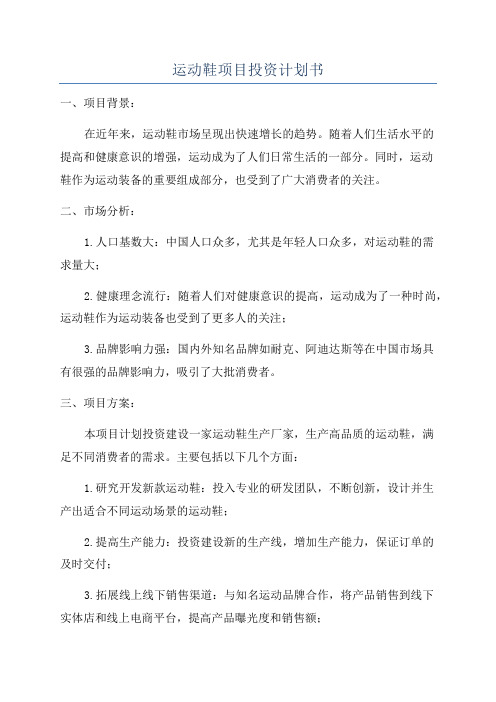 运动鞋项目投资计划书

一、项目背景：

在近年来，运动鞋市场呈现出快速增长的趋势。随着人们生活水平的提高和健康意识的增强，运动成为了人们日常生活的一部分。同时，运动鞋作为运动装备的重要组成部分，也受到了广大消费者的关注。

二、市场分析：

1.人口基数大：中国人口众多，尤其是年轻人口众多，对运动鞋的需求量大；

2.健康理念流行：随着人们对健康意识的提高，运动成为了一种时尚，运动鞋作为运动装备也受到了更多人的关注；

3.品牌影响力强：国内外知名品牌如耐克、阿迪达斯等在中国市场具有很强的品牌影响力，吸引了大批消费者。

三、项目方案：

本项目计划投资建设一家运动鞋生产厂家，生产高品质的运动鞋，满足不同消费者的需求。主要包括以下几个方面：

1.研究开发新款运动鞋：投入专业的研发团队，不断创新，设计并生产出适合不同运动场景的运动鞋；

2.提高生产能力：投资建设新的生产线，增加生产能力，保证订单的及时交付；

3.拓展线上线下销售渠道：与知名运动品牌合作，将产品销售到线下实体店和线上电商平台，提高产品曝光度和销售额；